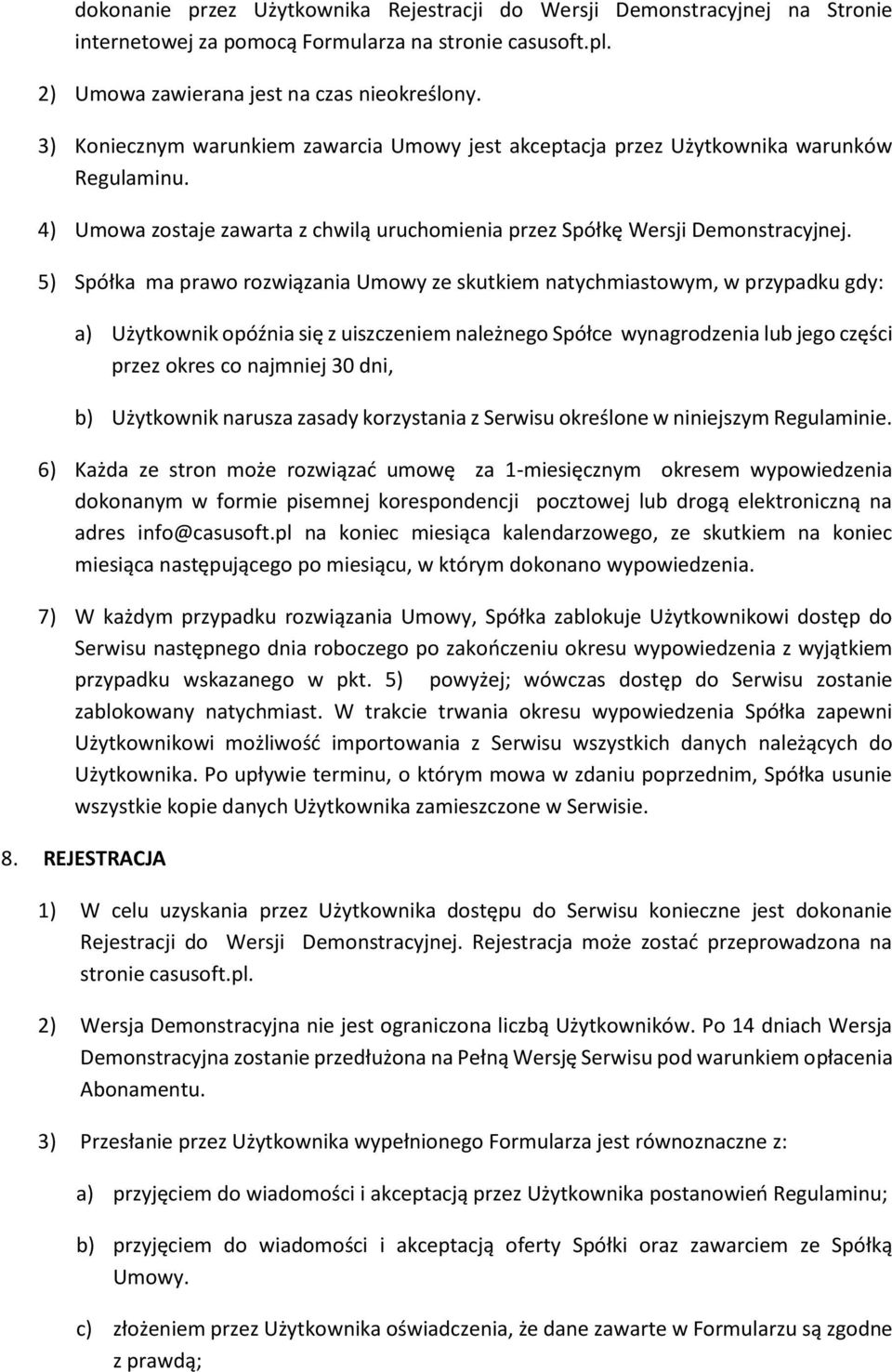 dokonanie przez Użytkownika Rejestracji do Wersji Demonstracyjnej na Stronie internetowej za pomocą Formularza na stronie casusoft.pl.

2) Umowa zawierana jest na czas nieokreślony.

3) Koniecznym warunkiem zawarcia Umowy jest akceptacja przez Użytkownika warunków Regulaminu.

4) Umowa zostaje zawarta z chwilą uruchomienia przez Spółkę Wersji Demonstracyjnej.

5) Spółka ma prawo rozwiązania Umowy ze skutkiem natychmiastowym, w przypadku gdy:

a) Użytkownik opóźnia się z uiszczeniem należnego Spółce wynagrodzenia lub jego części przez okres co najmniej 30 dni,

b) Użytkownik narusza zasady korzystania z Serwisu określone w niniejszym Regulaminie.

6) Każda ze stron może rozwiązać umowę za 1-miesięcznym okresem wypowiedzenia dokonanym w formie pisemnej korespondencji pocztowej lub drogą elektroniczną na adres info@casusoft.pl na koniec miesiąca kalendarzowego, ze skutkiem na koniec miesiąca następującego po miesiącu, w którym dokonano wypowiedzenia.

7) W każdym przypadku rozwiązania Umowy, Spółka zablokuje Użytkownikowi dostęp do Serwisu następnego dnia roboczego po zakończeniu okresu wypowiedzenia z wyjątkiem przypadku wskazanego w pkt. 5) powyżej; wówczas dostęp do Serwisu zostanie zablokowany natychmiast. W trakcie trwania okresu wypowiedzenia Spółka zapewni Użytkownikowi możliwość importowania z Serwisu wszystkich danych należących do Użytkownika. Po upływie terminu, o którym mowa w zdaniu poprzednim, Spółka usunie wszystkie kopie danych Użytkownika zamieszczone w Serwisie.

8. REJESTRACJA

1) W celu uzyskania przez Użytkownika dostępu do Serwisu konieczne jest dokonanie Rejestracji do Wersji Demonstracyjnej. Rejestracja może zostać przeprowadzona na stronie casusoft.pl.

2) Wersja Demonstracyjna nie jest ograniczona liczbą Użytkowników. Po 14 dniach Wersja Demonstracyjna zostanie przedłużona na Pełną Wersję Serwisu pod warunkiem opłacenia Abonamentu.

3) Przesłanie przez Użytkownika wypełnionego Formularza jest równoznaczne z:

a) przyjęciem do wiadomości i akceptacją przez Użytkownika postanowień Regulaminu;

b) przyjęciem do wiadomości i akceptacją oferty Spółki oraz zawarciem ze Spółką Umowy.

c) złożeniem przez Użytkownika oświadczenia, że dane zawarte w Formularzu są zgodne z prawdą;